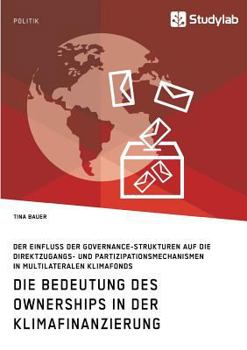 POLITIK

Studylab

TINA BAUER

DER EINFLUSS DER GOVERNANCE-STRUKTUREN AUF DIE DIREKTZUGANGS- UND PARTIZIPATIONSMECHANISMEN IN MULTILATERALEN KLIMAFONDS

DIE BEDEUTUNG DES OWNERSHIPS IN DER KLIMAFINANZIERUNG